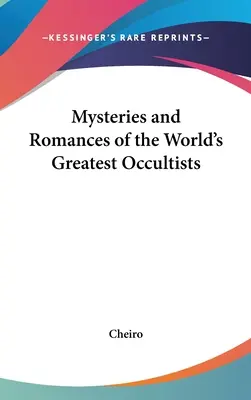 —KESSINGER'S RARE REPRINTS—

Mysteries and Romances of the World's Greatest Occultists

Cheiro